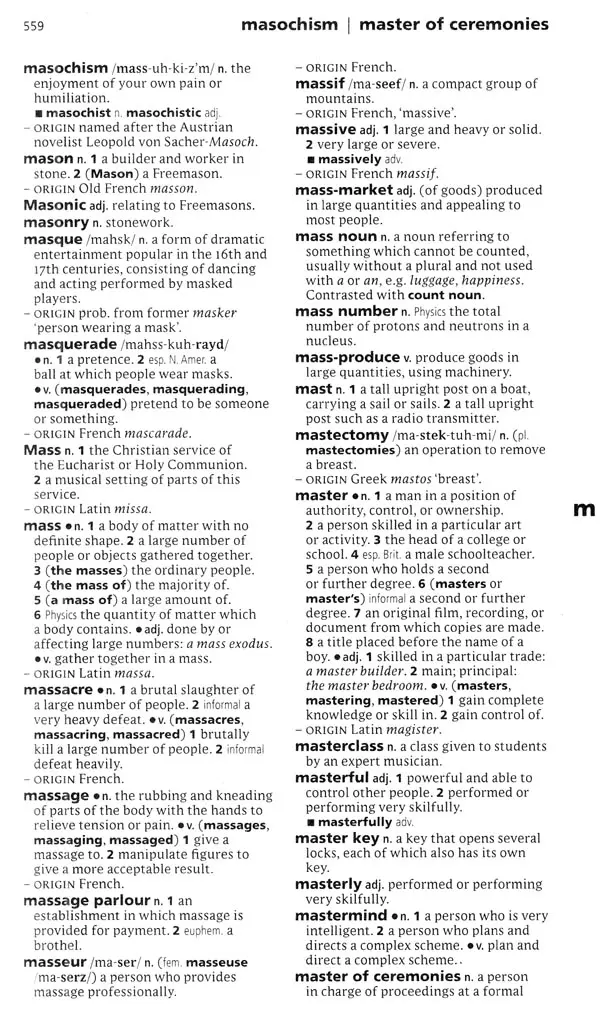 559 masochism | master of ceremonies

masochism /mass-uh-ki-z'm/ n. the enjoyment of your own pain or humiliation.
■ masochist n. masochistic adj.
– ORIGIN named after the Austrian novelist Leopold von Sacher-Masoch.

mason n. 1 a builder and worker in stone. 2 (Mason) a Freemason.
– ORIGIN Old French masson.

Masonic adj. relating to Freemasons.

masonry n. stonework.

masque /mahsk/ n. a form of dramatic entertainment popular in the 16th and 17th centuries, consisting of dancing and acting performed by masked players.
– ORIGIN prob. from former masker 'person wearing a mask'.

masquerade /mahss-kuh-rayd/ ● n. 1 a pretence. 2 esp. N. Amer. a ball at which people wear masks. ● v. (masquerades, masquerading, masqueraded) pretend to be someone or something.
– ORIGIN French mascarade.

Mass n. 1 the Christian service of the Eucharist or Holy Communion. 2 a musical setting of parts of this service.
– ORIGIN Latin missa.

mass ● n. 1 a body of matter with no definite shape. 2 a large number of people or objects gathered together. 3 (the masses) the ordinary people. 4 (the mass of) the majority of. 5 (a mass of) a large amount of. 6 Physics the quantity of matter which a body contains. ● adj. done by or affecting large numbers: a mass exodus. ● v. gather together in a mass.
– ORIGIN Latin massa.

massacre ● n. 1 a brutal slaughter of a large number of people. 2 informal a very heavy defeat. ● v. (massacres, massacring, massacred) 1 brutally kill a large number of people. 2 informal defeat heavily.
– ORIGIN French.

massage ● n. the rubbing and kneading of parts of the body with the hands to relieve tension or pain. ● v. (massages, massaging, massaged) 1 give a massage to. 2 manipulate figures to give a more acceptable result.
– ORIGIN French.

massage parlour n. 1 an establishment in which massage is provided for payment. 2 euphem. a brothel.

masseur /ma-ser/ n. (fem. masseuse /ma-serz/) a person who provides massage professionally.
– ORIGIN French.

massif /ma-seef/ n. a compact group of mountains.
– ORIGIN French, 'massive'.

massive adj. 1 large and heavy or solid. 2 very large or severe.
■ massively adv.
– ORIGIN French massif.

mass-market adj. (of goods) produced in large quantities and appealing to most people.

mass noun n. a noun referring to something which cannot be counted, usually without a plural and not used with a or an, e.g. luggage, happiness. Contrasted with count noun.

mass number n. Physics the total number of protons and neutrons in a nucleus.

mass-produce v. produce goods in large quantities, using machinery.

mast n. 1 a tall upright post on a boat, carrying a sail or sails. 2 a tall upright post such as a radio transmitter.

mastectomy /ma-stek-tuh-mi/ n. (pl. mastectomies) an operation to remove a breast.
– ORIGIN Greek mastos 'breast'.

master ● n. 1 a man in a position of authority, control, or ownership. 2 a person skilled in a particular art or activity. 3 the head of a college or school. 4 esp. Brit. a male schoolteacher. 5 a person who holds a second or further degree. 6 (masters or master's) informal a second or further degree. 7 an original film, recording, or document from which copies are made. 8 a title placed before the name of a boy. ● adj. 1 skilled in a particular trade: a master builder. 2 main; principal: the master bedroom. ● v. (masters, mastering, mastered) 1 gain complete knowledge or skill in. 2 gain control of.
– ORIGIN Latin magister.

masterclass n. a class given to students by an expert musician.

masterful adj. 1 powerful and able to control other people. 2 performed or performing very skilfully.
■ masterfully adv.

master key n. a key that opens several locks, each of which also has its own key.

masterly adj. performed or performing very skilfully.

mastermind ● n. 1 a person who is very intelligent. 2 a person who plans and directs a complex scheme. ● v. plan and direct a complex scheme..

master of ceremonies n. a person in charge of proceedings at a formal

m